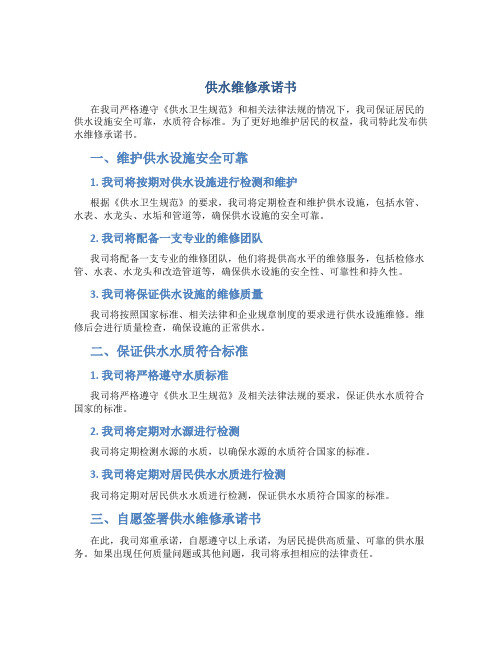 供水维修承诺书

在我司严格遵守《供水卫生规范》和相关法律法规的情况下，我司保证居民的供水设施安全可靠，水质符合标准。为了更好地维护居民的权益，我司特此发布供水维修承诺书。

一、维护供水设施安全可靠

1. 我司将按期对供水设施进行检测和维护

根据《供水卫生规范》的要求，我司将定期检查和维护供水设施，包括水管、水表、水龙头、水垢和管道等，确保供水设施的安全可靠。

2. 我司将配备一支专业的维修团队

我司将配备一支专业的维修团队，他们将提供高水平的维修服务，包括检修水管、水表、水龙头和改造管道等，确保供水设施的安全性、可靠性和持久性。

3. 我司将保证供水设施的维修质量

我司将按照国家标准、相关法律和企业规章制度的要求进行供水设施维修。维修后会进行质量检查，确保设施的正常供水。

二、保证供水水质符合标准

1. 我司将严格遵守水质标准

我司将严格遵守《供水卫生规范》及相关法律法规的要求，保证供水水质符合国家的标准。

2. 我司将定期对水源进行检测

我司将定期检测水源的水质，以确保水源的水质符合国家的标准。

3. 我司将定期对居民供水水质进行检测

我司将定期对居民供水水质进行检测，保证供水水质符合国家的标准。

三、自愿签署供水维修承诺书

在此，我司郑重承诺，自愿遵守以上承诺，为居民提供高质量、可靠的供水服务。如果出现任何质量问题或其他问题，我司将承担相应的法律责任。